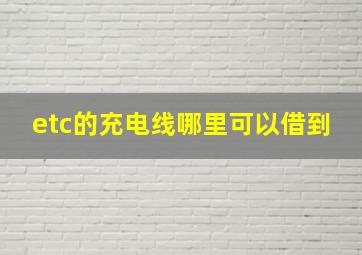 etc的充电线哪里可以借到